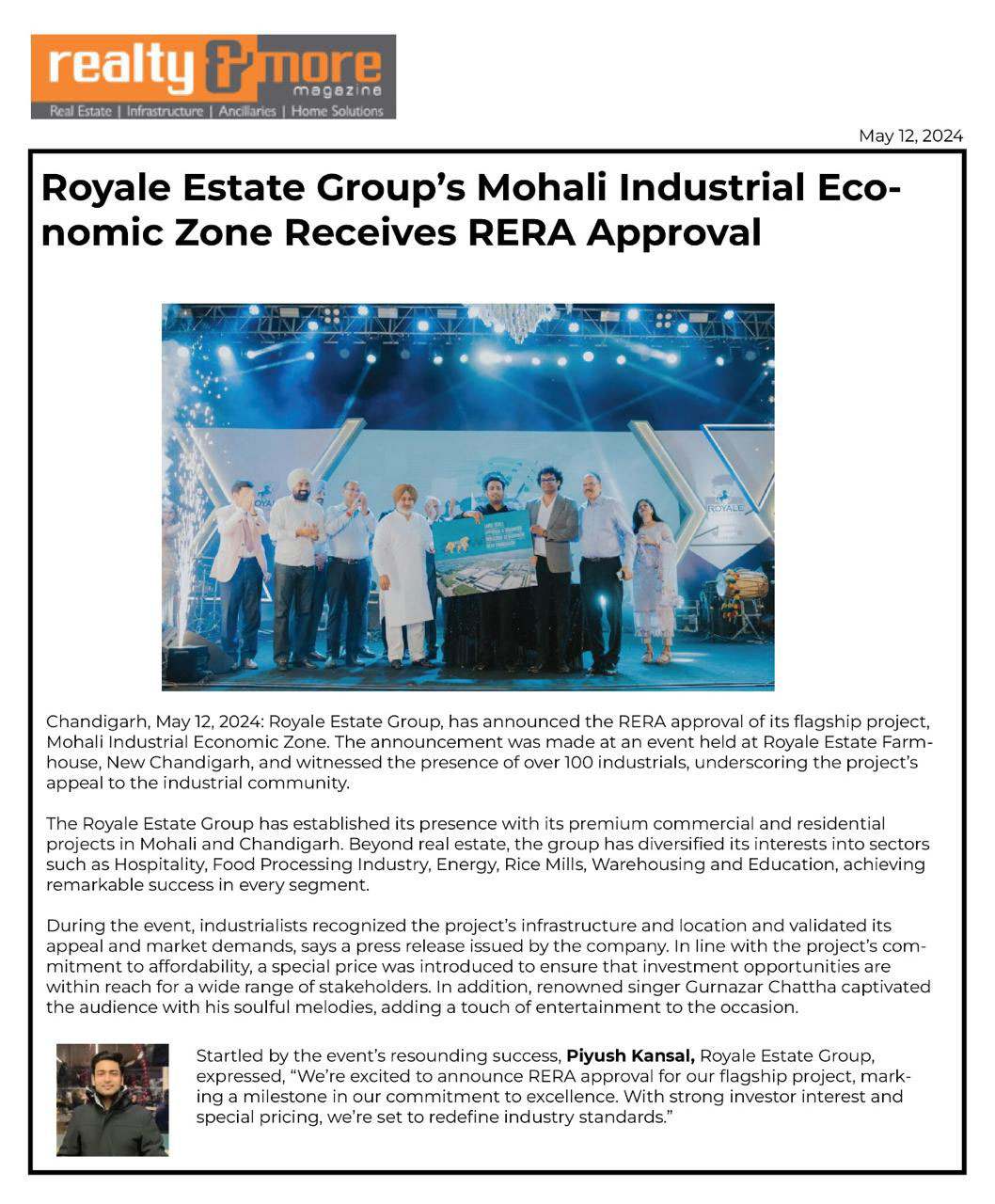 realty & more magazine
Real Estate | Infrastructure | Ancillaries | Home Solutions

May 12, 2024

Royale Estate Group's Mohali Industrial Economic Zone Receives RERA Approval

ROYALE

ROYALE

Chandigarh, May 12, 2024: Royale Estate Group, has announced the RERA approval of its flagship project, Mohali Industrial Economic Zone. The announcement was made at an event held at Royale Estate Farmhouse, New Chandigarh, and witnessed the presence of over 100 industrials, underscoring the project's appeal to the industrial community.

The Royale Estate Group has established its presence with its premium commercial and residential projects in Mohali and Chandigarh. Beyond real estate, the group has diversified its interests into sectors such as Hospitality, Food Processing Industry, Energy, Rice Mills, Warehousing and Education, achieving remarkable success in every segment.

During the event, industrialists recognized the project's infrastructure and location and validated its appeal and market demands, says a press release issued by the company. In line with the project's commitment to affordability, a special price was introduced to ensure that investment opportunities are within reach for a wide range of stakeholders. In addition, renowned singer Gurnazar Chattha captivated the audience with his soulful melodies, adding a touch of entertainment to the occasion.

Startled by the event's resounding success, Piyush Kansal, Royale Estate Group, expressed, "We're excited to announce RERA approval for our flagship project, marking a milestone in our commitment to excellence. With strong investor interest and special pricing, we're set to redefine industry standards."